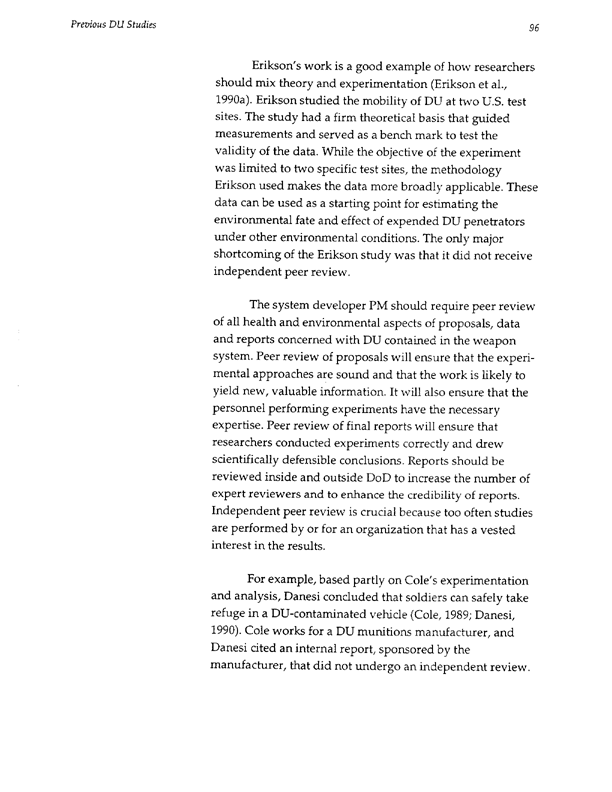 Previous DU Studies

96

Erikson's work is a good example of how researchers should mix theory and experimentation (Erikson et al., 1990a). Erikson studied the mobility of DU at two U.S. test sites. The study had a firm theoretical basis that guided measurements and served as a bench mark to test the validity of the data. While the objective of the experiment was limited to two specific test sites, the methodology Erikson used makes the data more broadly applicable. These data can be used as a starting point for estimating the environmental fate and effect of expended DU penetrators under other environmental conditions. The only major shortcoming of the Erikson study was that it did not receive independent peer review.

The system developer PM should require peer review of all health and environmental aspects of proposals, data and reports concerned with DU contained in the weapon system. Peer review of proposals will ensure that the experimental approaches are sound and that the work is likely to yield new, valuable information. It will also ensure that the personnel performing experiments have the necessary expertise. Peer review of final reports will ensure that researchers conducted experiments correctly and drew scientifically defensible conclusions. Reports should be reviewed inside and outside DoD to increase the number of expert reviewers and to enhance the credibility of reports. Independent peer review is crucial because too often studies are performed by or for an organization that has a vested interest in the results.

For example, based partly on Cole's experimentation and analysis, Danesi concluded that soldiers can safely take refuge in a DU-contaminated vehicle (Cole, 1989; Danesi, 1990). Cole works for a DU munitions manufacturer, and Danesi cited an internal report, sponsored by the manufacturer, that did not undergo an independent review.